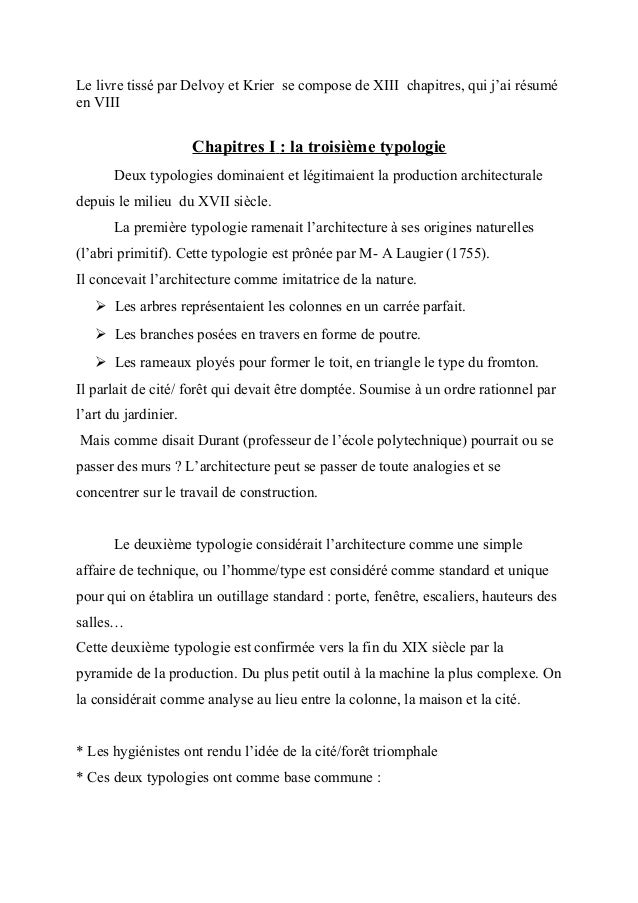 Le livre tissé par Delvoy et Krier se compose de XIII chapitres, qui j'ai résumé en VIII

Chapitres I : la troisième typologie

Deux typologies dominaient et légitimaient la production architecturale depuis le milieu du XVII siècle.

La première typologie ramenait l'architecture à ses origines naturelles (l'abri primitif). Cette typologie est prônée par M- A Laugier (1755).
Il concevait l'architecture comme imitatrice de la nature.

➢ Les arbres représentaient les colonnes en un carrée parfait.
➢ Les branches posées en travers en forme de poutre.
➢ Les rameaux ployés pour former le toit, en triangle le type du fromton.

Il parlait de cité/ forêt qui devait être domptée. Soumise à un ordre rationnel par l'art du jardinier.
Mais comme disait Durant (professeur de l'école polytechnique) pourrait ou se passer des murs ? L'architecture peut se passer de toute analogies et se concentrer sur le travail de construction.

Le deuxième typologie considérait l'architecture comme une simple affaire de technique, ou l'homme/type est considéré comme standard et unique pour qui on établira un outillage standard : porte, fenêtre, escaliers, hauteurs des salles…
Cette deuxième typologie est confirmée vers la fin du XIX siècle par la pyramide de la production. Du plus petit outil à la machine la plus complexe. On la considérait comme analyse au lieu entre la colonne, la maison et la cité.

* Les hygiénistes ont rendu l'idée de la cité/forêt triomphale
* Ces deux typologies ont comme base commune :